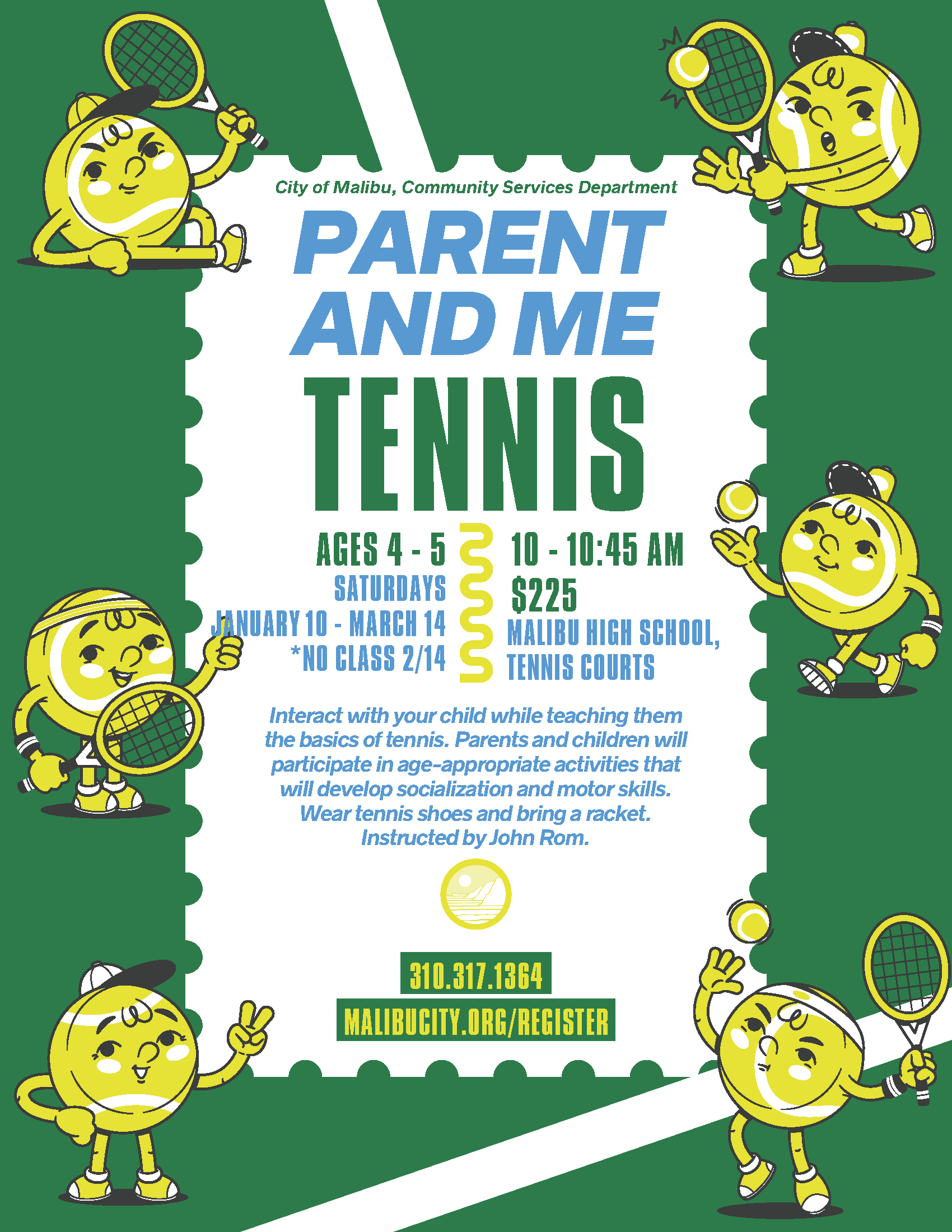 City of Malibu, Community Services Department

PARENT AND ME

TENNIS

AGES 4 - 5
SATURDAYS
JANUARY 10 - MARCH 14
*NO CLASS 2/14

10 - 10:45 AM
$225
MALIBU HIGH SCHOOL, TENNIS COURTS

Interact with your child while teaching them the basics of tennis. Parents and children will participate in age-appropriate activities that will develop socialization and motor skills. Wear tennis shoes and bring a racket. Instructed by John Rom.

310.317.1364
MALIBUCITY.ORG/REGISTER